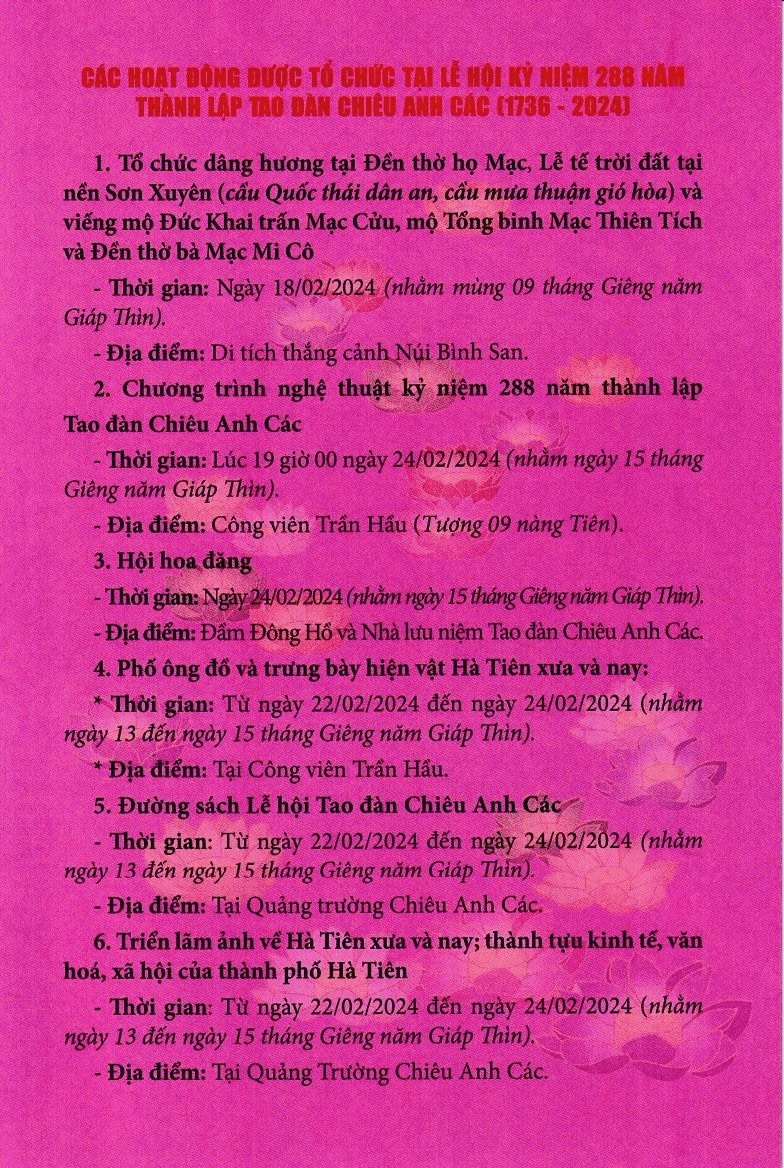 CÁC HOẠT ĐỘNG ĐƯỢC TỔ CHỨC TẠI LỄ HỘI KỶ NIỆM 288 NĂM THÀNH LẬP TAO ĐÀN CHIÊU ANH CÁC (1736 - 2024)

1. Tổ chức dâng hương tại Đền thờ họ Mạc, Lễ tế trời đất tại nền Sơn Xuyên (cầu Quốc thái dân an, cầu mưa thuận gió hòa) và viếng mộ Đức Khai trấn Mạc Cửu, mộ Tổng binh Mạc Thiên Tích và Đền thờ bà Mạc Mi Cô

- Thời gian: Ngày 18/02/2024 (nhằm mùng 09 tháng Giêng năm Giáp Thìn).

- Địa điểm: Di tích thắng cảnh Núi Bình San.

2. Chương trình nghệ thuật kỷ niệm 288 năm thành lập Tao đàn Chiêu Anh Các

- Thời gian: Lúc 19 giờ 00 ngày 24/02/2024 (nhằm ngày 15 tháng Giêng năm Giáp Thìn).

- Địa điểm: Công viên Trần Hầu (Tượng 09 nàng Tiên).

3. Hội hoa đăng

- Thời gian: Ngày 24/02/2024 (nhằm ngày 15 tháng Giêng năm Giáp Thìn).

- Địa điểm: Đầm Đông Hồ và Nhà lưu niệm Tao đàn Chiêu Anh Các.

4. Phố ông đồ và trưng bày hiện vật Hà Tiên xưa và nay:

* Thời gian: Từ ngày 22/02/2024 đến ngày 24/02/2024 (nhằm ngày 13 đến ngày 15 tháng Giêng năm Giáp Thìn).

* Địa điểm: Tại Công viên Trần Hầu.

5. Đường sách Lễ hội Tao đàn Chiêu Anh Các

- Thời gian: Từ ngày 22/02/2024 đến ngày 24/02/2024 (nhằm ngày 13 đến ngày 15 tháng Giêng năm Giáp Thìn).

- Địa điểm: Tại Quảng trường Chiêu Anh Các.

6. Triển lãm ảnh về Hà Tiên xưa và nay; thành tựu kinh tế, văn hoá, xã hội của thành phố Hà Tiên

- Thời gian: Từ ngày 22/02/2024 đến ngày 24/02/2024 (nhằm ngày 13 đến ngày 15 tháng Giêng năm Giáp Thìn).

- Địa điểm: Tại Quảng Trường Chiêu Anh Các.